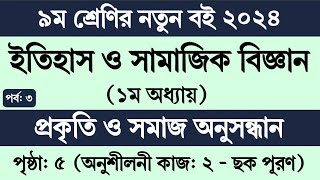 ৯ম শ্রেণির নতুন বই ২০২৪

ইতিহাস ও সামাজিক বিজ্ঞান

পর্ব: ৩

(১ম অধ্যায়)

প্রকৃতি ও সমাজ অনুসন্ধান

পৃষ্ঠা: ৫ (অনুশীলনী কাজ: ২ - ছক পূরণ)